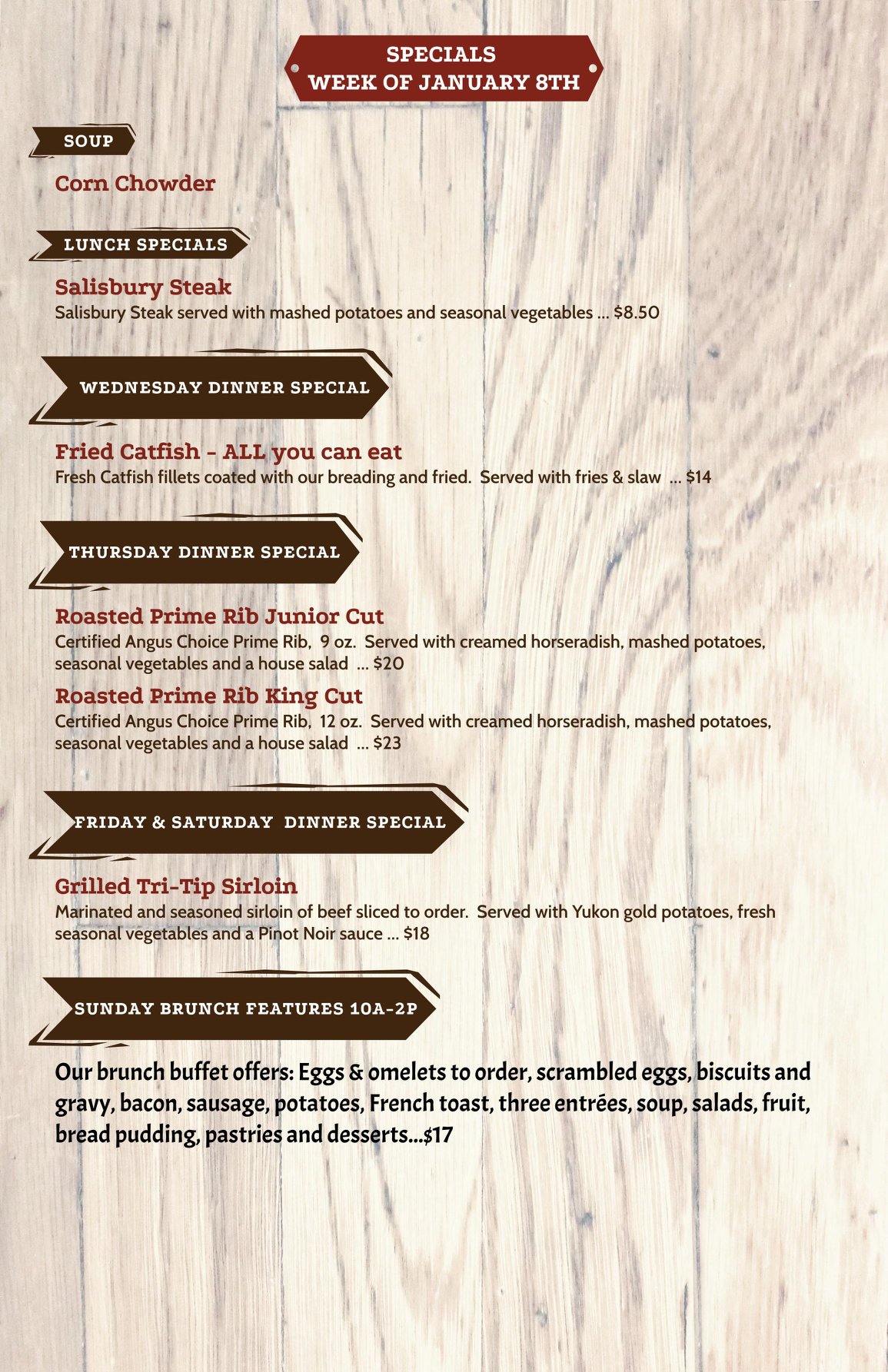 SPECIALS
WEEK OF JANUARY 8TH

SOUP

Corn Chowder

LUNCH SPECIALS

Salisbury Steak
Salisbury Steak served with mashed potatoes and seasonal vegetables ... $8.50

WEDNESDAY DINNER SPECIAL

Fried Catfish - ALL you can eat
Fresh Catfish fillets coated with our breading and fried. Served with fries & slaw ... $14

THURSDAY DINNER SPECIAL

Roasted Prime Rib Junior Cut
Certified Angus Choice Prime Rib, 9 oz. Served with creamed horseradish, mashed potatoes, seasonal vegetables and a house salad ... $20

Roasted Prime Rib King Cut
Certified Angus Choice Prime Rib, 12 oz. Served with creamed horseradish, mashed potatoes, seasonal vegetables and a house salad ... $23

FRIDAY & SATURDAY DINNER SPECIAL

Grilled Tri-Tip Sirloin
Marinated and seasoned sirloin of beef sliced to order. Served with Yukon gold potatoes, fresh seasonal vegetables and a Pinot Noir sauce ... $18

SUNDAY BRUNCH FEATURES 10A-2P

Our brunch buffet offers: Eggs & omelets to order, scrambled eggs, biscuits and gravy, bacon, sausage, potatoes, French toast, three entrées, soup, salads, fruit, bread pudding, pastries and desserts...$17